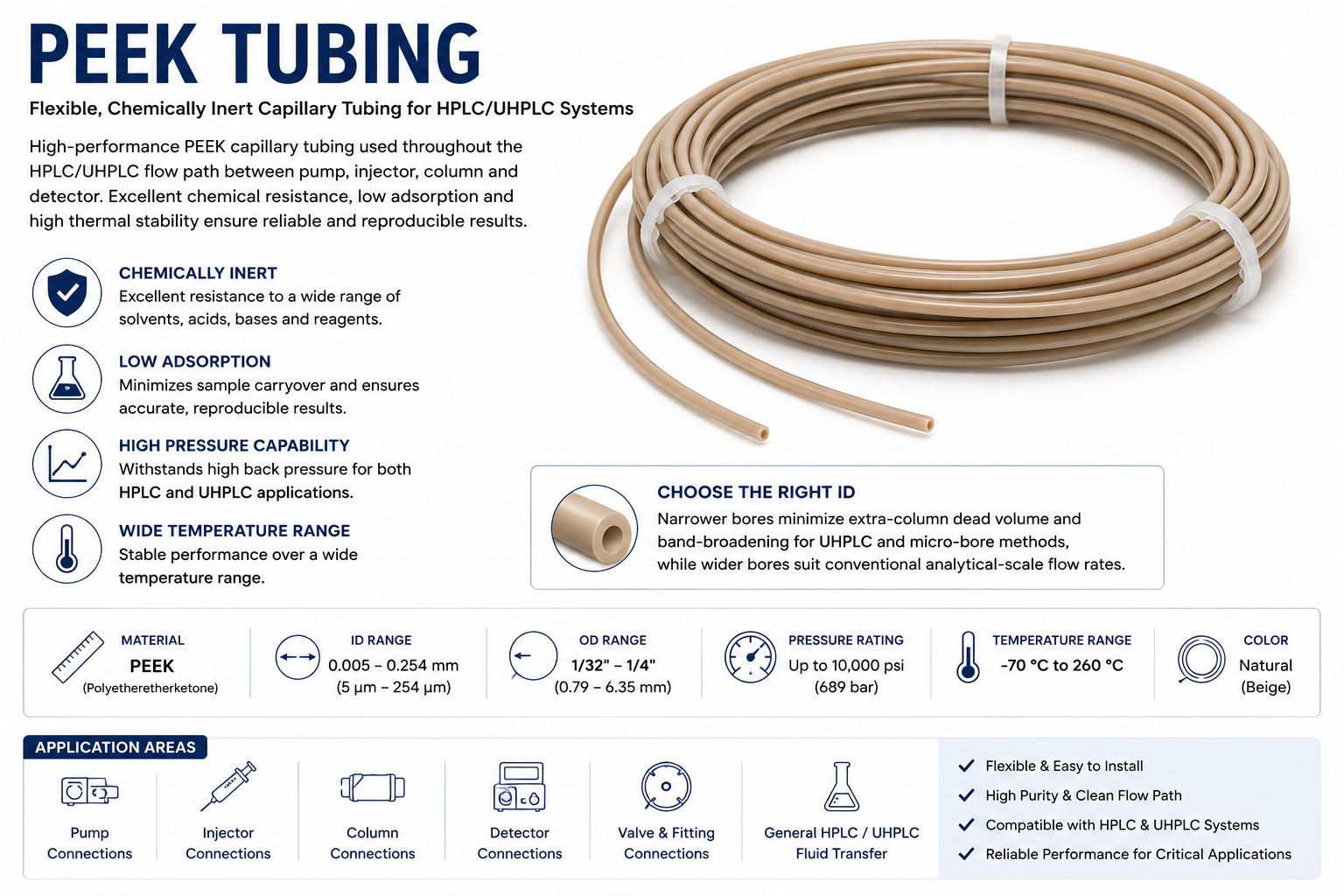 PEEK TUBING

Flexible, Chemically Inert Capillary Tubing for HPLC/UHPLC Systems

High-performance PEEK capillary tubing used throughout the HPLC/UHPLC flow path between pump, injector, column and detector. Excellent chemical resistance, low adsorption and high thermal stability ensure reliable and reproducible results.

CHEMICALLY INERT
Excellent resistance to a wide range of solvents, acids, bases and reagents.

LOW ADSORPTION
Minimizes sample carryover and ensures accurate, reproducible results.

HIGH PRESSURE CAPABILITY
Withstands high back pressure for both HPLC and UHPLC applications.

WIDE TEMPERATURE RANGE
Stable performance over a wide temperature range.

CHOOSE THE RIGHT ID
Narrower bores minimize extra-column dead volume and band-broadening for UHPLC and micro-bore methods, while wider bores suit conventional analytical-scale flow rates.

MATERIAL
PEEK
(Polyetheretherketone)

ID RANGE
0.005 – 0.254 mm
(5 µm – 254 µm)

OD RANGE
1/32" – 1/4"
(0.79 – 6.35 mm)

PRESSURE RATING
Up to 10,000 psi
(689 bar)

TEMPERATURE RANGE
-70 °C to 260 °C

COLOR
Natural
(Beige)

APPLICATION AREAS

Pump Connections

Injector Connections

Column Connections

Detector Connections

Valve & Fitting Connections

General HPLC / UHPLC Fluid Transfer

Flexible & Easy to Install
High Purity & Clean Flow Path
Compatible with HPLC & UHPLC Systems
Reliable Performance for Critical Applications